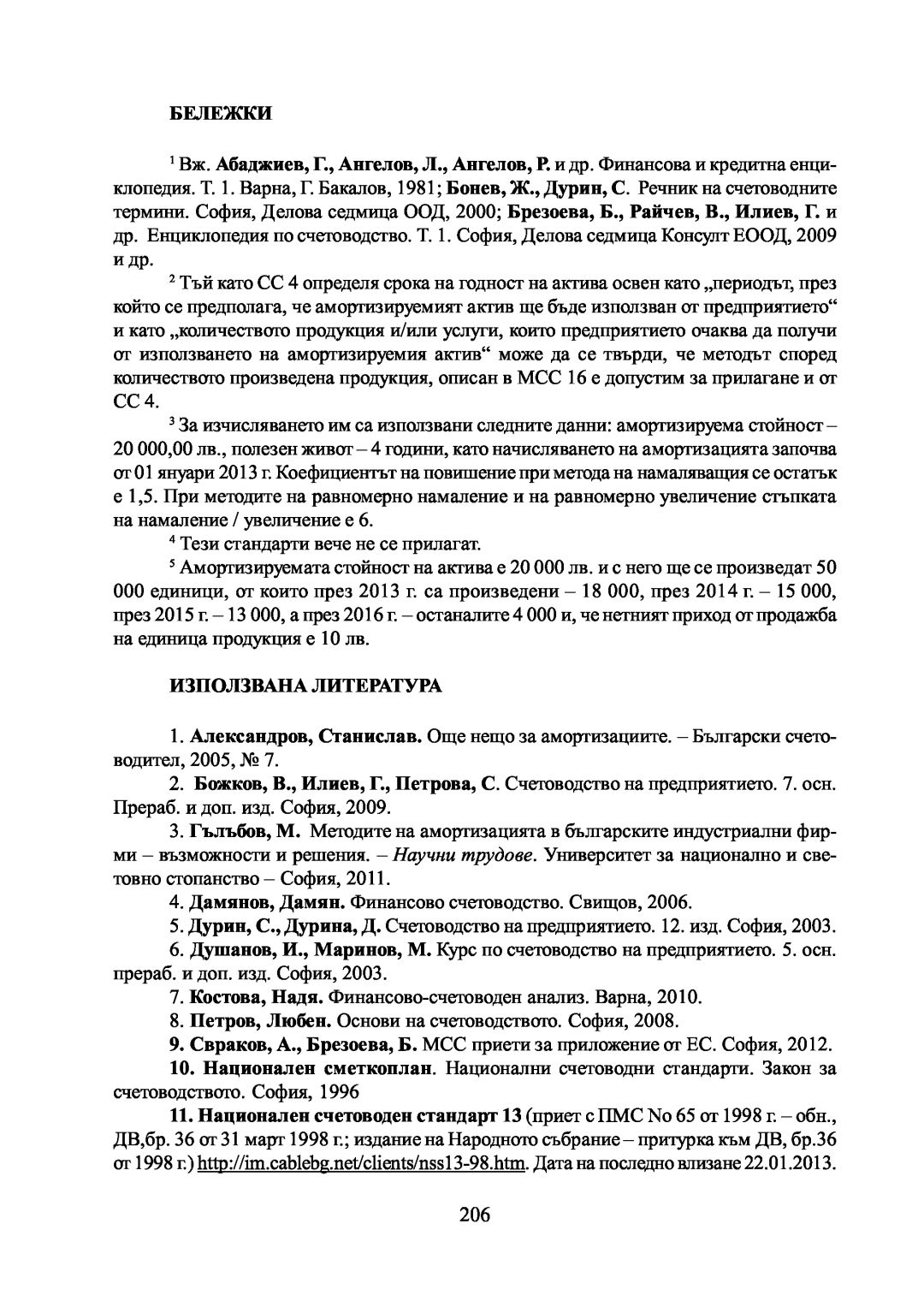 БЕЛЕЖКИ

$^1$ Вж. Абаджиев, Г., Ангелов, Л., Ангелов, Р. и др. Финансова и кредитна енциклопедия. Т. 1. Варна, Г. Бакалов, 1981; Бонев, Ж., Дурин, С. Речник на счетоводните термини. София, Делова седмица ООД, 2000; Брезоева, Б., Райчев, В., Илиев, Г. и др. Енциклопедия по счетоводство. Т. 1. София, Делова седмица Консулт ЕООД, 2009 и др.

$^2$ Тъй като СС 4 определя срока на годност на актива освен като „периодът, през който се предполага, че амортизируемият актив ще бъде използван от предприятието“ и като „количеството продукция и/или услуги, които предприятието очаква да получи от използването на амортизируемия актив“ може да се твърди, че методът според количеството произведена продукция, описан в МСС 16 е допустим за прилагане и от СС 4.

$^3$ За изчисляването им са използвани следните данни: амортизируема стойност – 20 000,00 лв., полезен живот – 4 години, като начисляването на амортизацията започва от 01 януари 2013 г. Коефициентът на повишение при метода на намаляващия се остатък е 1,5. При методите на равномерно намаление и на равномерно увеличение стъпката на намаление / увеличение е 6.

$^4$ Тези стандарти вече не се прилагат.

$^5$ Амортизируемата стойност на актива е 20 000 лв. и с него ще се произведат 50 000 единици, от които през 2013 г. са произведени – 18 000, през 2014 г. – 15 000, през 2015 г. – 13 000, а през 2016 г. – останалите 4 000 и, че нетният приход от продажба на единица продукция е 10 лв.

ИЗПОЛЗВАНА ЛИТЕРАТУРА

1. Александров, Станислав. Още нещо за амортизациите. – Български счетоводител, 2005, № 7.

2. Божков, В., Илиев, Г., Петрова, С. Счетоводство на предприятието. 7. осн. Прераб. и доп. изд. София, 2009.

3. Гълъбов, М. Методите на амортизацията в българските индустриални фирми – възможности и решения. – Научни трудове. Университет за национално и световно стопанство – София, 2011.

4. Дамянов, Дамян. Финансово счетоводство. Свищов, 2006.

5. Дурин, С., Дурина, Д. Счетоводство на предприятието. 12. изд. София, 2003.

6. Душанов, И., Маринов, М. Курс по счетоводство на предприятието. 5. осн. прераб. и доп. изд. София, 2003.

7. Костова, Надя. Финансово-счетоводен анализ. Варна, 2010.

8. Петров, Любен. Основи на счетоводството. София, 2008.

9. Свраков, А., Брезоева, Б. МСС приети за приложение от ЕС. София, 2012.

10. Национален сметкоплан. Национални счетоводни стандарти. Закон за счетоводството. София, 1996

11. Национален счетоводен стандарт 13 (приет с ПМС No 65 от 1998 г. – обн., ДВ,бр. 36 от 31 март 1998 г.; издание на Народното събрание – притурка към ДВ, бр.36 от 1998 г.) http://im.cablebg.net/clients/nss13-98.htm. Дата на последно влизане 22.01.2013.

206